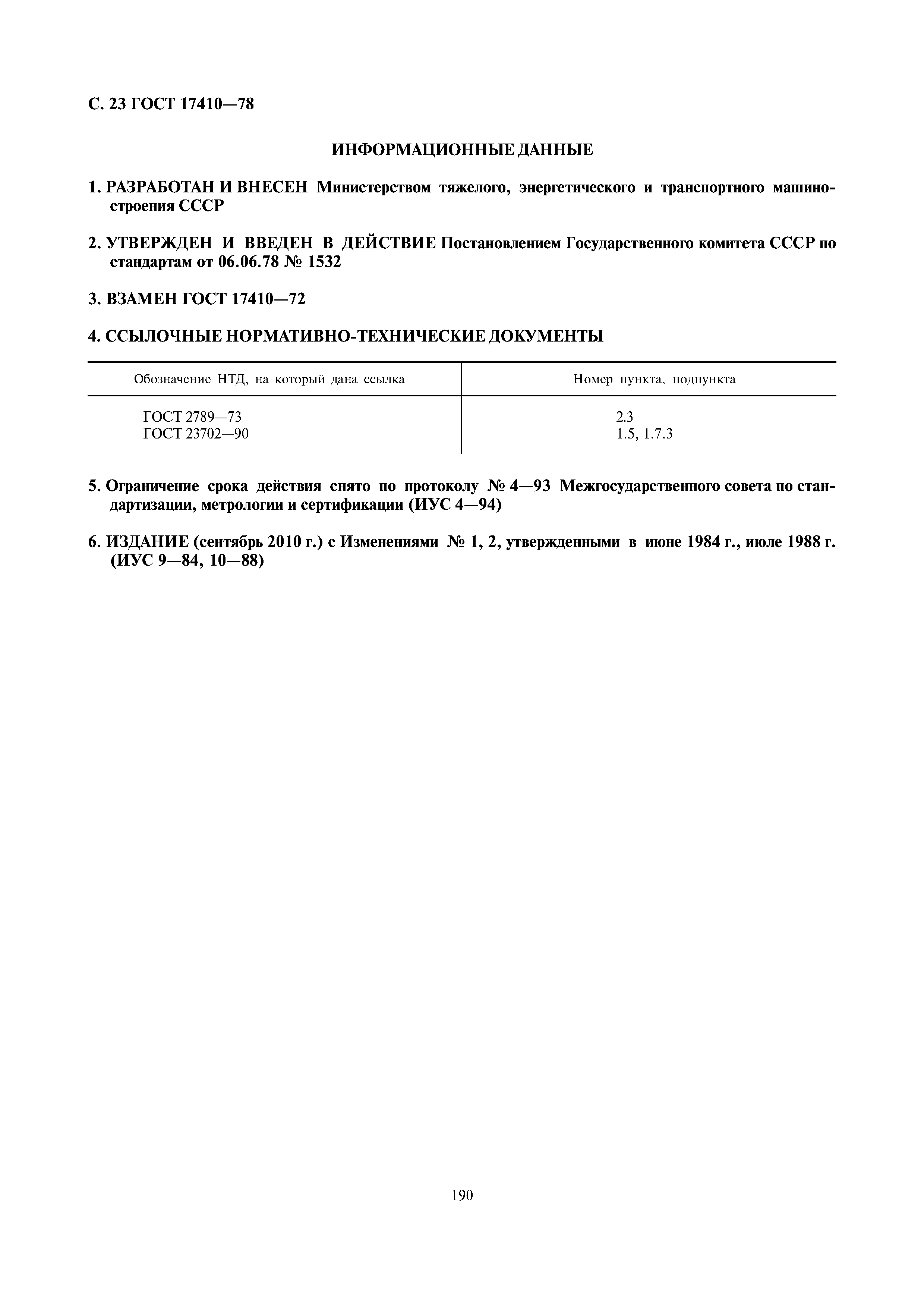 С. 23 ГОСТ 17410—78

ИНФОРМАЦИОННЫЕ ДАННЫЕ

1. РАЗРАБОТАН И ВНЕСЕН Министерством тяжелого, энергетического и транспортного машиностроения СССР

2. УТВЕРЖДЕН И ВВЕДЕН В ДЕЙСТВИЕ Постановлением Государственного комитета СССР по стандартам от 06.06.78 № 1532

3. ВЗАМЕН ГОСТ 17410—72

4. ССЫЛОЧНЫЕ НОРМАТИВНО-ТЕХНИЧЕСКИЕ ДОКУМЕНТЫ

| Обозначение НТД, на который дана ссылка | Номер пункта, подпункта |
|---|---|
| ГОСТ 2789—73 | 2.3 |
| ГОСТ 23702—90 | 1.5, 1.7.3 |

5. Ограничение срока действия снято по протоколу № 4—93 Межгосударственного совета по стандартизации, метрологии и сертификации (ИУС 4—94)

6. ИЗДАНИЕ (сентябрь 2010 г.) с Изменениями № 1, 2, утвержденными в июне 1984 г., июле 1988 г. (ИУС 9—84, 10—88)

190